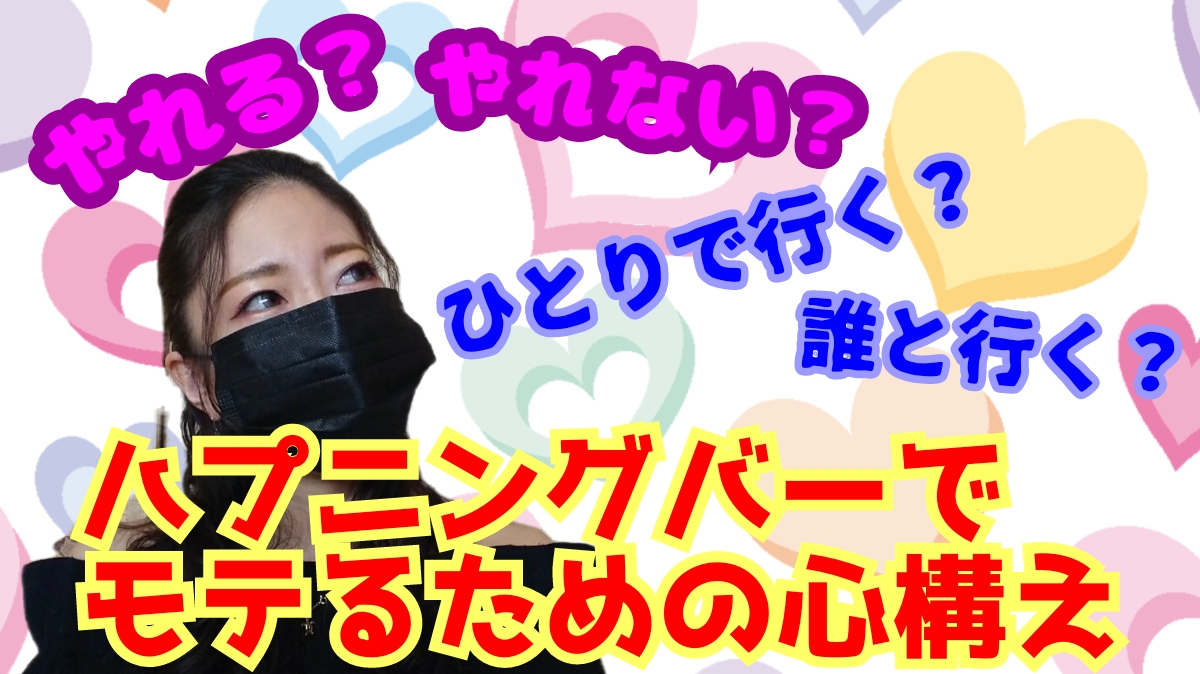 やれる？ やれない？

ひとりで行く？
誰と行く？

ハプニングバーで
モテるための心構え